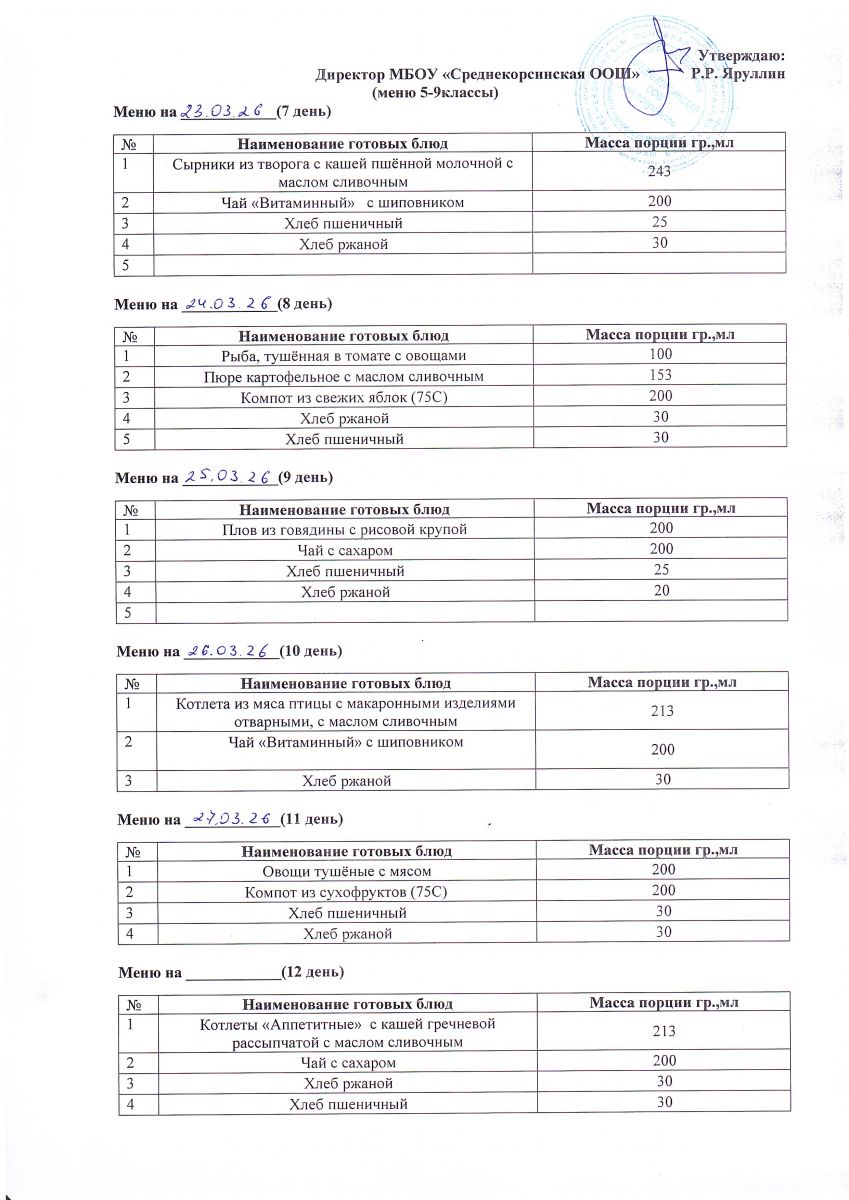 Утверждаю:
Директор МБОУ «Среднекорсинская ООШ» Р.Р. Яруллин
(меню 5-9классы)

Меню на 23.03.26 (7 день)

| № | Наименование готовых блюд | Масса порции гр.,мл |
|---|---|---|
| 1 | Сырники из творога с кашей пшённой молочной с маслом сливочным | 243 |
| 2 | Чай «Витаминный» с шиповником | 200 |
| 3 | Хлеб пшеничный | 25 |
| 4 | Хлеб ржаной | 30 |
| 5 | | |

Меню на 24.03.26 (8 день)

| № | Наименование готовых блюд | Масса порции гр.,мл |
|---|---|---|
| 1 | Рыба, тушённая в томате с овощами | 100 |
| 2 | Пюре картофельное с маслом сливочным | 153 |
| 3 | Компот из свежих яблок (75С) | 200 |
| 4 | Хлеб ржаной | 30 |
| 5 | Хлеб пшеничный | 30 |

Меню на 25.03.26 (9 день)

| № | Наименование готовых блюд | Масса порции гр.,мл |
|---|---|---|
| 1 | Плов из говядины с рисовой крупой | 200 |
| 2 | Чай с сахаром | 200 |
| 3 | Хлеб пшеничный | 25 |
| 4 | Хлеб ржаной | 20 |
| 5 | | |

Меню на 26.03.26 (10 день)

| № | Наименование готовых блюд | Масса порции гр.,мл |
|---|---|---|
| 1 | Котлета из мяса птицы с макаронными изделиями отварными, с маслом сливочным | 213 |
| 2 | Чай «Витаминный» с шиповником | 200 |
| 3 | Хлеб ржаной | 30 |

Меню на 27.03.26 (11 день)

| № | Наименование готовых блюд | Масса порции гр.,мл |
|---|---|---|
| 1 | Овощи тушёные с мясом | 200 |
| 2 | Компот из сухофруктов (75С) | 200 |
| 3 | Хлеб пшеничный | 30 |
| 4 | Хлеб ржаной | 30 |

Меню на ____________(12 день)

| № | Наименование готовых блюд | Масса порции гр.,мл |
|---|---|---|
| 1 | Котлеты «Аппетитные» с кашей гречневой рассыпчатой с маслом сливочным | 213 |
| 2 | Чай с сахаром | 200 |
| 3 | Хлеб ржаной | 30 |
| 4 | Хлеб пшеничный | 30 |